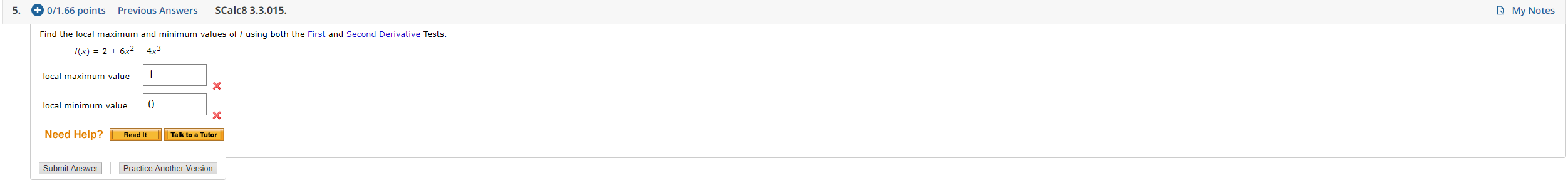 5. 0/1.66 points Previous Answers SCalc8 3.3.015.

My Notes

Find the local maximum and minimum values of $f$ using both the First and Second Derivative Tests.

$f(x) = 2 + 6x^2 - 4x^3$

local maximum value 1

local minimum value 0

Need Help? Read It Talk to a Tutor

Submit Answer Practice Another Version